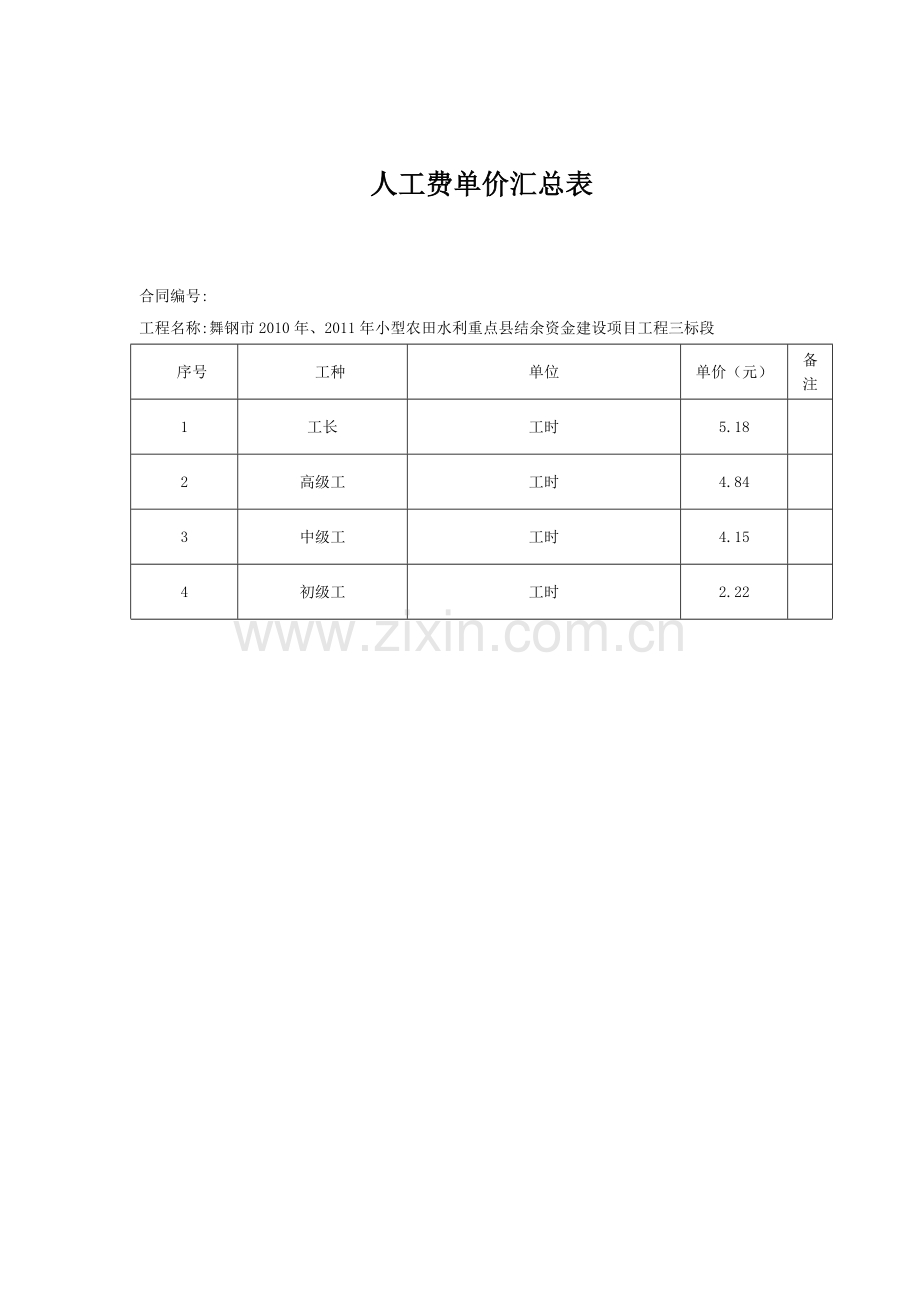 人工费单价汇总表

合同编号:

工程名称:舞钢市2010年、2011年小型农田水利重点县结余资金建设项目工程三标段

| 序号 | 工种 | 单位 | 单价（元） | 备注 |
|---|---|---|---|---|
| 1 | 工长 | 工时 | 5.18 | |
| 2 | 高级工 | 工时 | 4.84 | |
| 3 | 中级工 | 工时 | 4.15 | |
| 4 | 初级工 | 工时 | 2.22 | |

www.zixin.com.cn